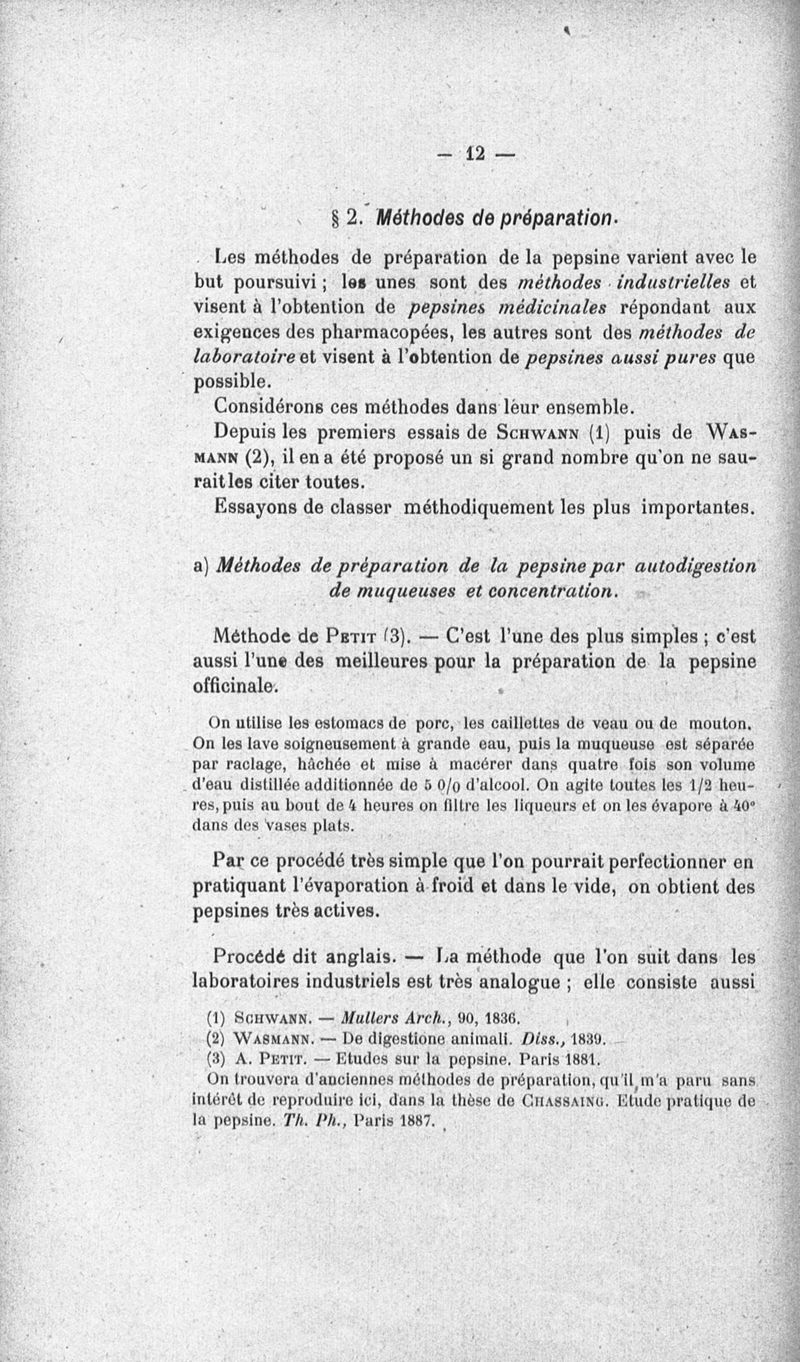 — 12 —

§ 2. Méthodes de préparation.

Les méthodes de préparation de la pepsine varient avec le but poursuivi ; les unes sont des méthodes industrielles et visent à l'obtention de pepsines médicinales répondant aux exigences des pharmacopées, les autres sont des méthodes de laboratoire et visent à l'obtention de pepsines aussi pures que possible.

Considérons ces méthodes dans leur ensemble.

Depuis les premiers essais de Schwann (1) puis de Wasmann (2), il en a été proposé un si grand nombre qu'on ne saurait les citer toutes.

Essayons de classer méthodiquement les plus importantes.

a) Méthodes de préparation de la pepsine par autodigestion de muqueuses et concentration.

Méthode de Petit (3). — C'est l'une des plus simples ; c'est aussi l'une des meilleures pour la préparation de la pepsine officinale.

On utilise les estomacs de porc, les caillettes de veau ou de mouton. On les lave soigneusement à grande eau, puis la muqueuse est séparée par raclage, hâchée et mise à macérer dans quatre fois son volume d'eau distillée additionnée de 5 0/0 d'alcool. On agite toutes les 1/2 heures, puis au bout de 4 heures on filtre les liqueurs et on les évapore à 40° dans des vases plats.

Par ce procédé très simple que l'on pourrait perfectionner en pratiquant l'évaporation à froid et dans le vide, on obtient des pepsines très actives.

Procédé dit anglais. — La méthode que l'on suit dans les laboratoires industriels est très analogue ; elle consiste aussi

(1) Schwann. — Mullers Arch., 90, 1836.
(2) Wasmann. — De digestione animali. Diss., 1839.
(3) A. Petit. — Etudes sur la pepsine. Paris 1881.
On trouvera d'anciennes méthodes de préparation, qu'il m'a paru sans intérêt de reproduire ici, dans la thèse de Chassaing. Etude pratique de la pepsine. Th. Ph., Paris 1887.